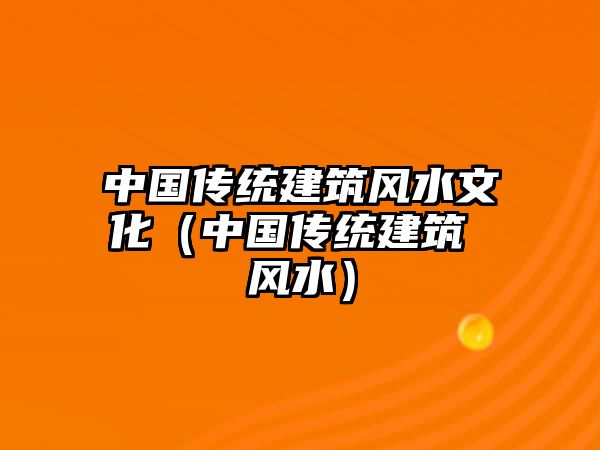 中国传统建筑风水文化（中国传统建筑风水）